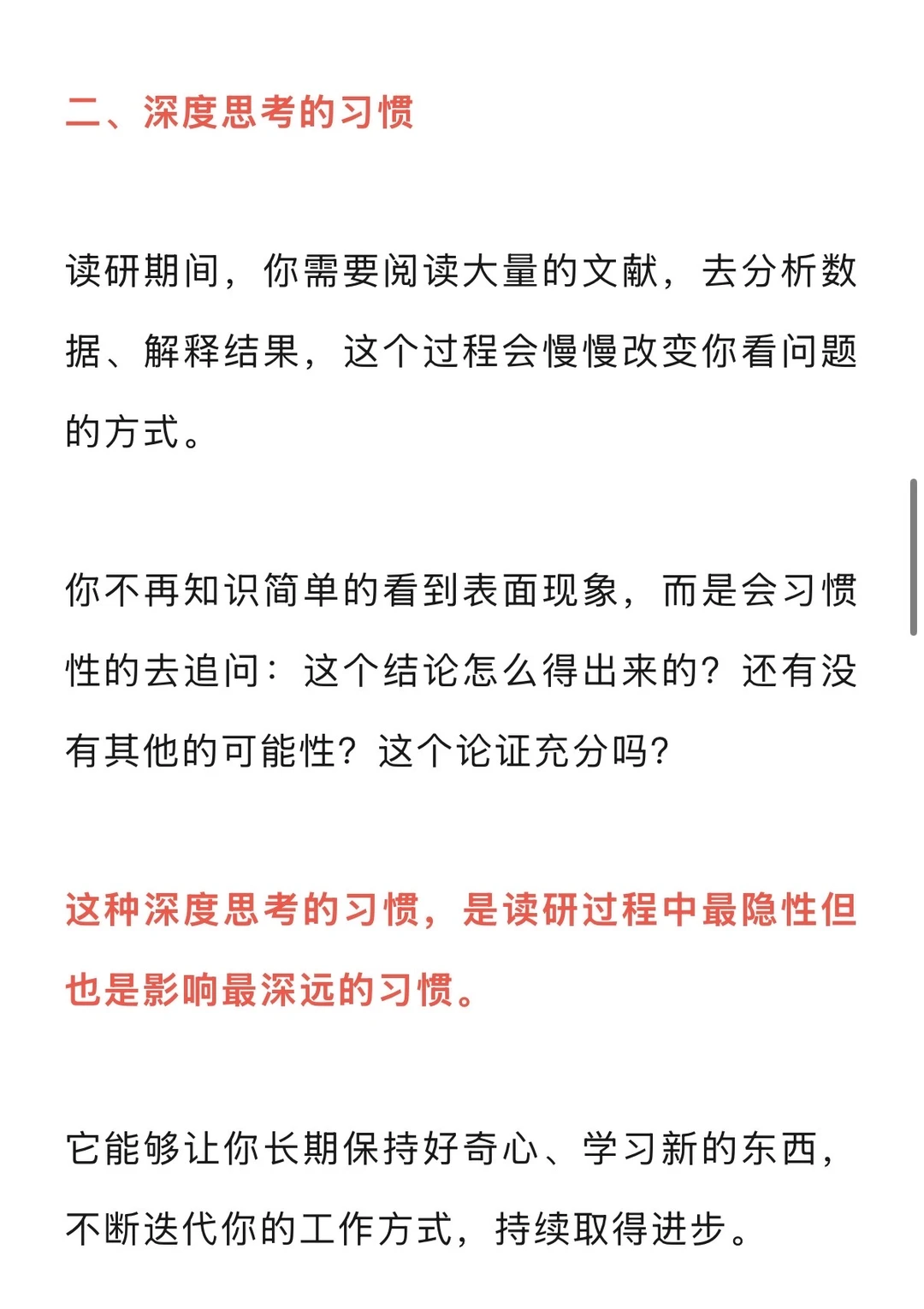 二、深度思考的习惯

读研期间，你需要阅读大量的文献，去分析数据、解释结果，这个过程会慢慢改变你看问题的方式。

你不再知识简单的看到表面现象，而是会习惯性的去追问：这个结论怎么得出来的？还有没有其他的可能性？这个论证充分吗？

这种深度思考的习惯，是读研过程中最隐性但也是影响最深远的习惯。

它能够让你长期保持好奇心、学习新的东西，不断迭代你的工作方式，持续取得进步。